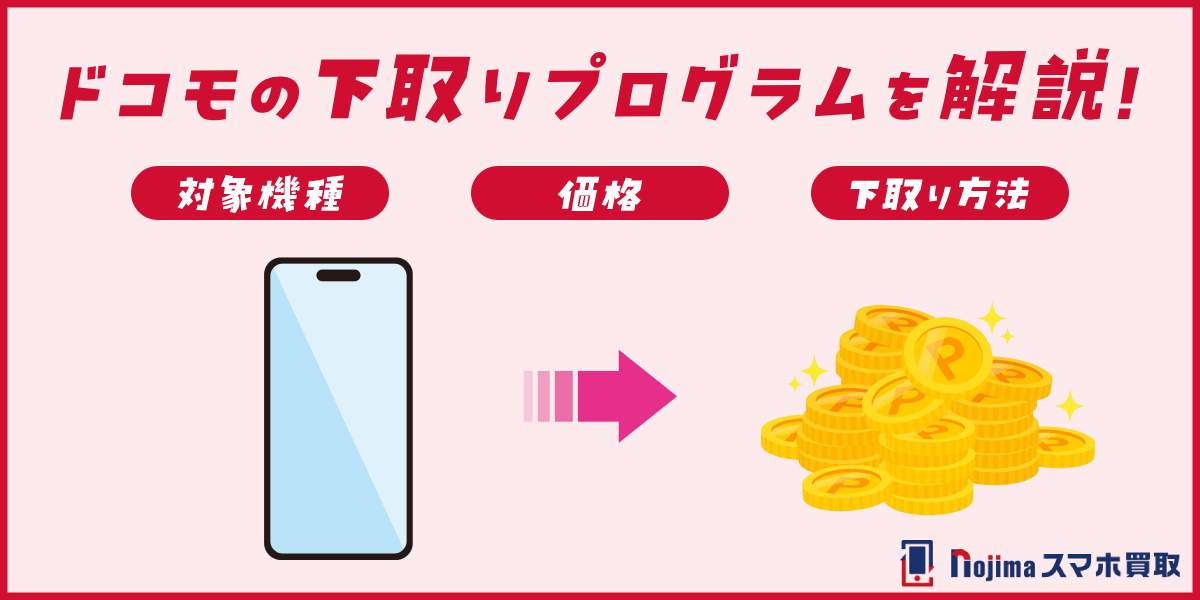 ドコモの下取りプログラムを解説!

対象機種

価格

下取り方法

nojima スマホ買取